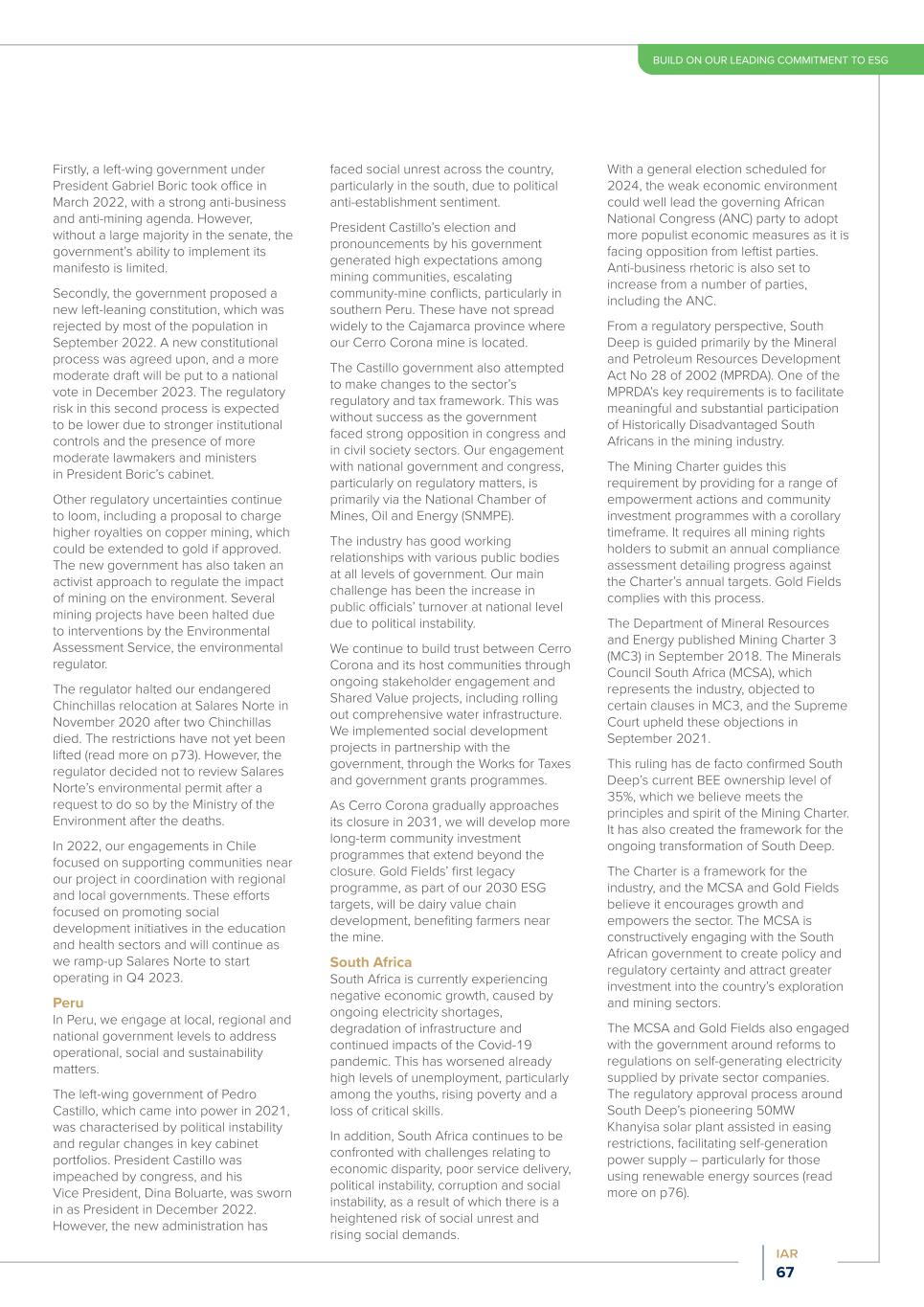 BUILD ON OUR LEADING COMMITMENT TO ESG

Firstly, a left-wing government under President Gabriel Boric took office in March 2022, with a strong anti-business and anti-mining agenda. However, without a large majority in the senate, the government's ability to implement its manifesto is limited.

Secondly, the government proposed a new left-leaning constitution, which was rejected by most of the population in September 2022. A new constitutional process was agreed upon, and a more moderate draft will be put to a national vote in December 2023. The regulatory risk in this second process is expected to be lower due to stronger institutional controls and the presence of more moderate lawmakers and ministers in President Boric's cabinet.

Other regulatory uncertainties continue to loom, including a proposal to charge higher royalties on copper mining, which could be extended to gold if approved. The new government has also taken an activist approach to regulate the impact of mining on the environment. Several mining projects have been halted due to interventions by the Environmental Assessment Service, the environmental regulator.

The regulator halted our endangered Chinchillas relocation at Salares Norte in November 2020 after two Chinchillas died. The restrictions have not yet been lifted (read more on p73). However, the regulator decided not to review Salares Norte's environmental permit after a request to do so by the Ministry of the Environment after the deaths.

In 2022, our engagements in Chile focused on supporting communities near our project in coordination with regional and local governments. These efforts focused on promoting social development initiatives in the education and health sectors and will continue as we ramp-up Salares Norte to start operating in Q4 2023.

Peru
In Peru, we engage at local, regional and national government levels to address operational, social and sustainability matters.

The left-wing government of Pedro Castillo, which came into power in 2021, was characterised by political instability and regular changes in key cabinet portfolios. President Castillo was impeached by congress, and his Vice President, Dina Boluarte, was sworn in as President in December 2022. However, the new administration has faced social unrest across the country, particularly in the south, due to political anti-establishment sentiment.

President Castillo's election and pronouncements by his government generated high expectations among mining communities, escalating community-mine conflicts, particularly in southern Peru. These have not spread widely to the Cajamarca province where our Cerro Corona mine is located.

The Castillo government also attempted to make changes to the sector's regulatory and tax framework. This was without success as the government faced strong opposition in congress and in civil society sectors. Our engagement with national government and congress, particularly on regulatory matters, is primarily via the National Chamber of Mines, Oil and Energy (SNMPE).

The industry has good working relationships with various public bodies at all levels of government. Our main challenge has been the increase in public officials' turnover at national level due to political instability.

We continue to build trust between Cerro Corona and its host communities through ongoing stakeholder engagement and Shared Value projects, including rolling out comprehensive water infrastructure. We implemented social development projects in partnership with the government, through the Works for Taxes and government grants programmes.

As Cerro Corona gradually approaches its closure in 2031, we will develop more long-term community investment programmes that extend beyond the closure. Gold Fields' first legacy programme, as part of our 2030 ESG targets, will be dairy value chain development, benefiting farmers near the mine.

South Africa
South Africa is currently experiencing negative economic growth, caused by ongoing electricity shortages, degradation of infrastructure and continued impacts of the Covid-19 pandemic. This has worsened already high levels of unemployment, particularly among the youths, rising poverty and a loss of critical skills.

In addition, South Africa continues to be confronted with challenges relating to economic disparity, poor service delivery, political instability, corruption and social instability, as a result of which there is a heightened risk of social unrest and rising social demands.

With a general election scheduled for 2024, the weak economic environment could well lead the governing African National Congress (ANC) party to adopt more populist economic measures as it is facing opposition from leftist parties. Anti-business rhetoric is also set to increase from a number of parties, including the ANC.

From a regulatory perspective, South Deep is guided primarily by the Mineral and Petroleum Resources Development Act No 28 of 2002 (MPRDA). One of the MPRDA's key requirements is to facilitate meaningful and substantial participation of Historically Disadvantaged South Africans in the mining industry.

The Mining Charter guides this requirement by providing for a range of empowerment actions and community investment programmes with a corollary timeframe. It requires all mining rights holders to submit an annual compliance assessment detailing progress against the Charter's annual targets. Gold Fields complies with this process.

The Department of Mineral Resources and Energy published Mining Charter 3 (MC3) in September 2018. The Minerals Council South Africa (MCSA), which represents the industry, objected to certain clauses in MC3, and the Supreme Court upheld these objections in September 2021.

This ruling has de facto confirmed South Deep's current BEE ownership level of 35%, which we believe meets the principles and spirit of the Mining Charter. It has also created the framework for the ongoing transformation of South Deep.

The Charter is a framework for the industry, and the MCSA and Gold Fields believe it encourages growth and empowers the sector. The MCSA is constructively engaging with the South African government to create policy and regulatory certainty and attract greater investment into the country's exploration and mining sectors.

The MCSA and Gold Fields also engaged with the government around reforms to regulations on self-generating electricity supplied by private sector companies. The regulatory approval process around South Deep's pioneering 50MW Khanyisa solar plant assisted in easing restrictions, facilitating self-generation power supply – particularly for those using renewable energy sources (read more on p76).

IAR
67